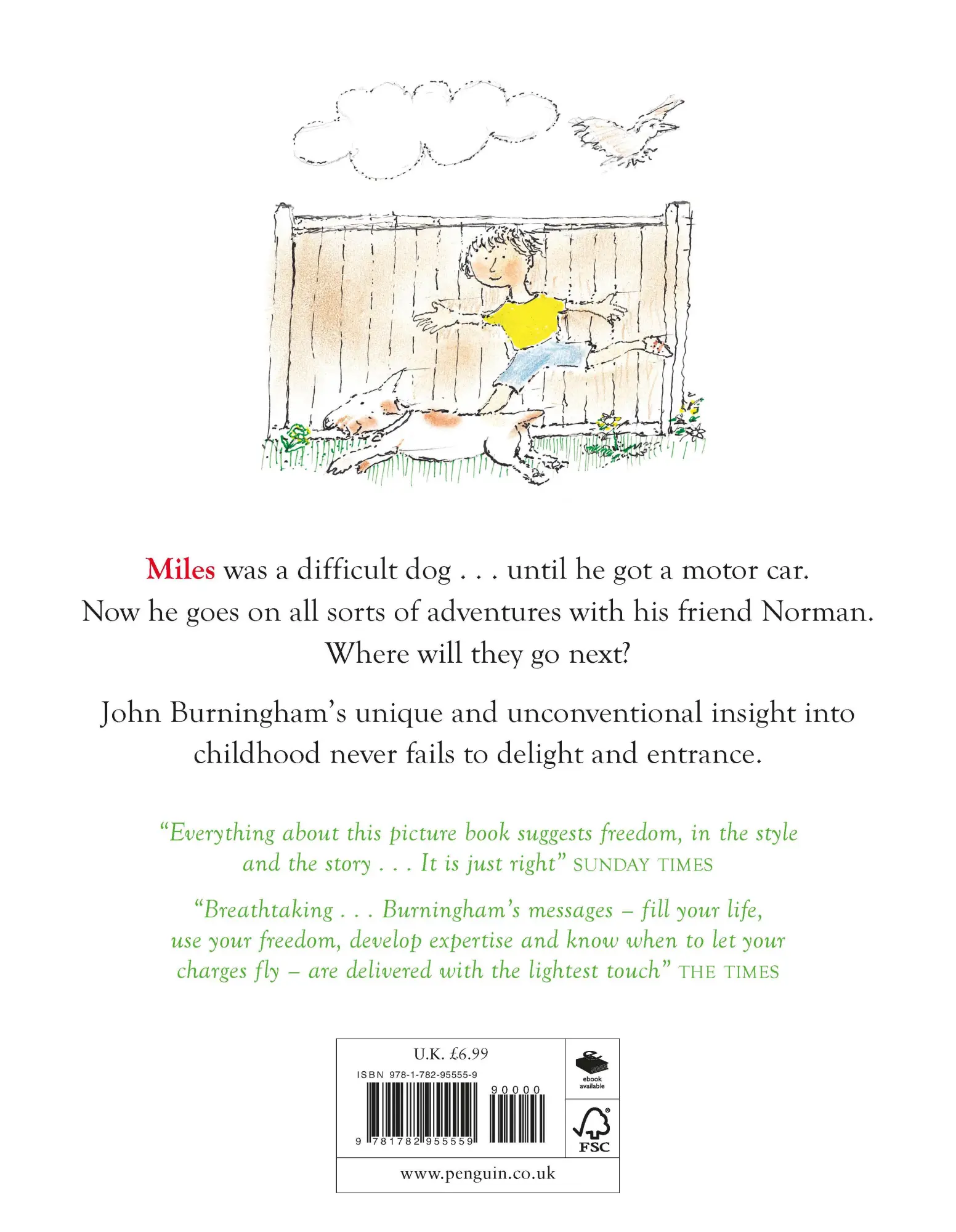 Miles was a difficult dog . . . until he got a motor car. Now he goes on all sorts of adventures with his friend Norman. Where will they go next?

John Burningham's unique and unconventional insight into childhood never fails to delight and entrance.

"Everything about this picture book suggests freedom, in the style and the story . . . It is just right" SUNDAY TIMES

"Breathtaking . . . Burningham's messages – fill your life, use your freedom, develop expertise and know when to let your charges fly – are delivered with the lightest touch" THE TIMES

U.K. £6.99

ISBN 978-1-782-95555-9

90000

9 781782 955559

ebook available

FSC

www.penguin.co.uk